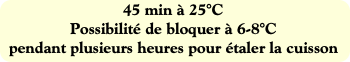 45 min à 25°C
Possibilité de bloquer à 6-8°C
pendant plusieurs heures pour étaler la cuisson